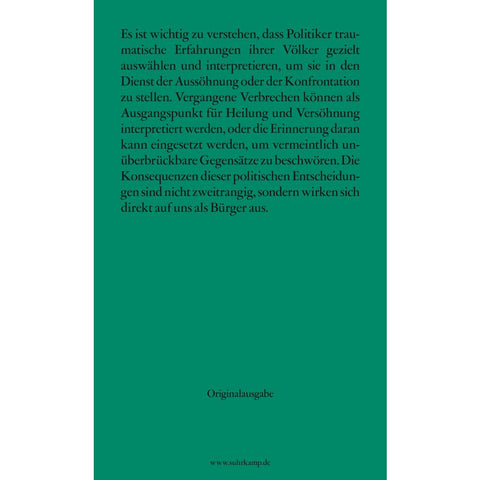 Es ist wichtig zu verstehen, dass Politiker traumatische Erfahrungen ihrer Völker gezielt auswählen und interpretieren, um sie in den Dienst der Aussöhnung oder der Konfrontation zu stellen. Vergangene Verbrechen können als Ausgangspunkt für Heilung und Versöhnung interpretiert werden, oder die Erinnerung daran kann eingesetzt werden, um vermeintlich unüberbrückbare Gegensätze zu beschwören. Die Konsequenzen dieser politischen Entscheidungen sind nicht zweitrangig, sondern wirken sich direkt auf uns als Bürger aus.

Originalausgabe

www.suhrkamp.de